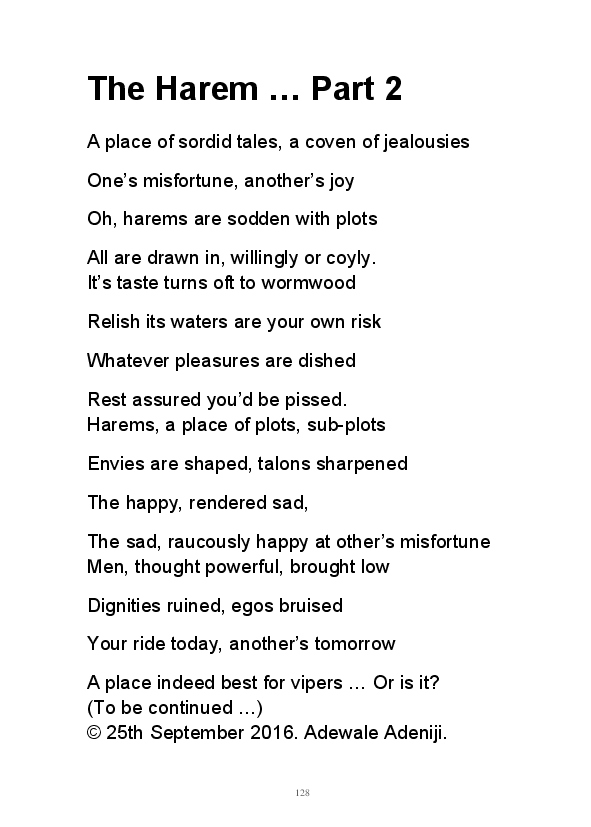 The Harem … Part 2

A place of sordid tales, a coven of jealousies

One’s misfortune, another’s joy

Oh, harems are sodden with plots

All are drawn in, willingly or coyly.
It’s taste turns oft to wormwood

Relish its waters are your own risk

Whatever pleasures are dished

Rest assured you’d be pissed.
Harems, a place of plots, sub-plots

Envies are shaped, talons sharpened

The happy, rendered sad,

The sad, raucously happy at other’s misfortune
Men, thought powerful, brought low

Dignities ruined, egos bruised

Your ride today, another’s tomorrow

A place indeed best for vipers … Or is it?
(To be continued …)
© 25th September 2016. Adewale Adeniji.

128